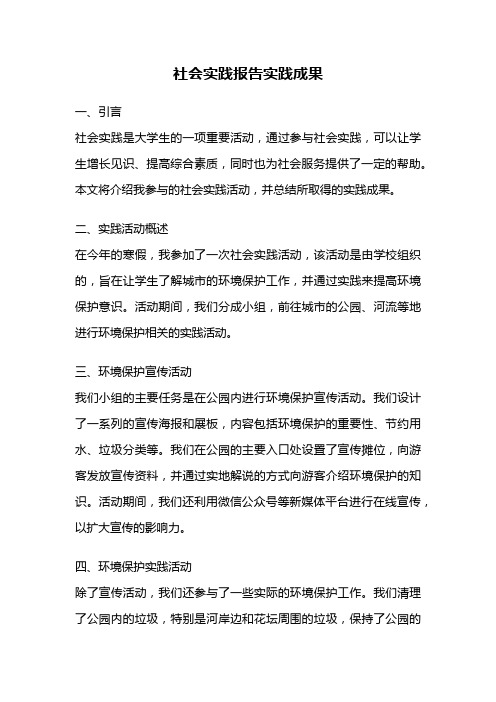 社会实践报告实践成果

一、引言

社会实践是大学生的一项重要活动，通过参与社会实践，可以让学生增长见识、提高综合素质，同时也为社会服务提供了一定的帮助。本文将介绍我参与的社会实践活动，并总结所取得的实践成果。

二、实践活动概述

在今年的寒假，我参加了一次社会实践活动，该活动是由学校组织的，旨在让学生了解城市的环境保护工作，并通过实践来提高环境保护意识。活动期间，我们分成小组，前往城市的公园、河流等地进行环境保护相关的实践活动。

三、环境保护宣传活动

我们小组的主要任务是在公园内进行环境保护宣传活动。我们设计了一系列的宣传海报和展板，内容包括环境保护的重要性、节约用水、垃圾分类等。我们在公园的主要入口处设置了宣传摊位，向游客发放宣传资料，并通过实地解说的方式向游客介绍环境保护的知识。活动期间，我们还利用微信公众号等新媒体平台进行在线宣传，以扩大宣传的影响力。

四、环境保护实践活动

除了宣传活动，我们还参与了一些实际的环境保护工作。我们清理了公园内的垃圾，特别是河岸边和花坛周围的垃圾，保持了公园的